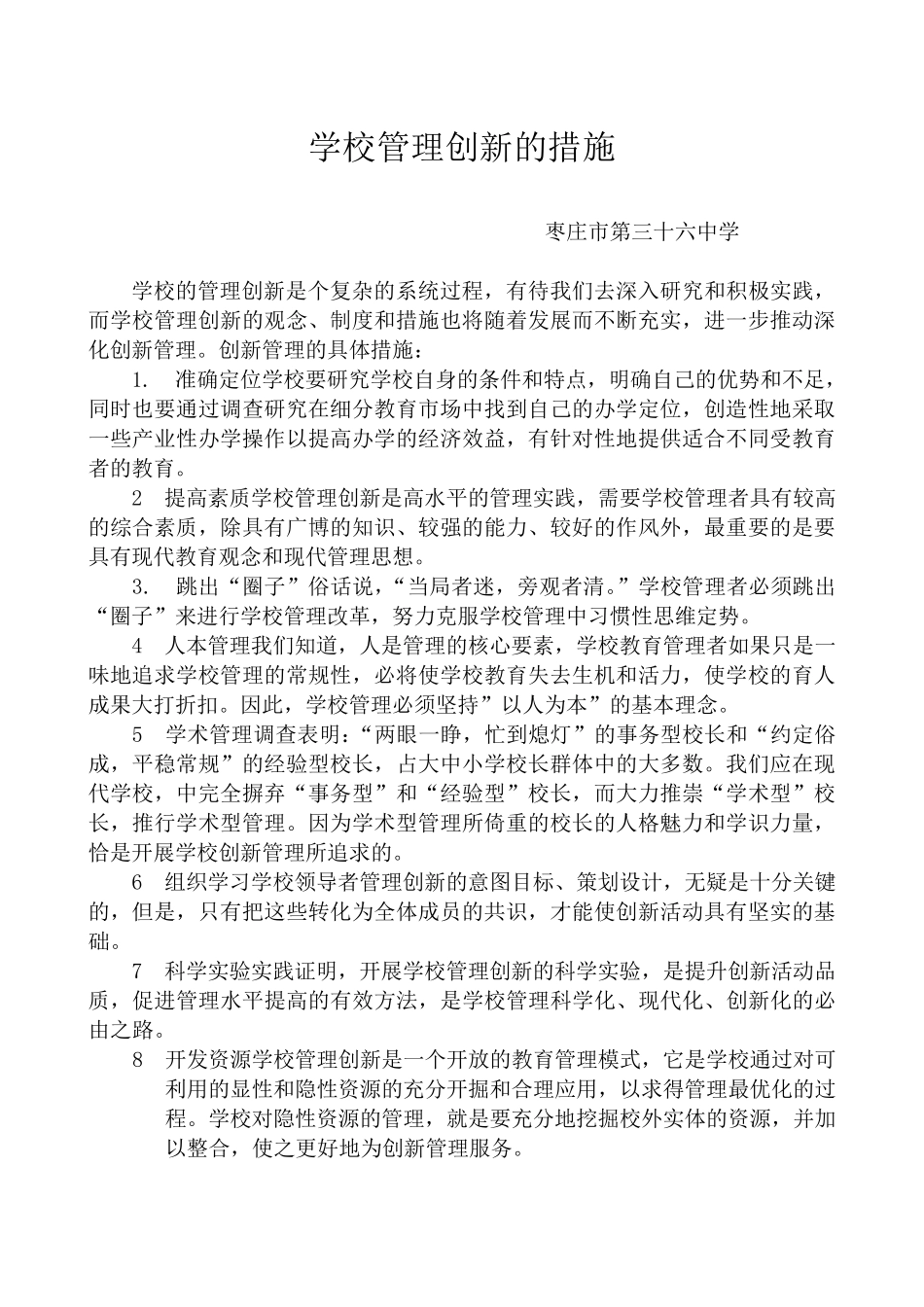 学校管理创新的措施

枣庄市第三十六中学

学校的管理创新是个复杂的系统过程，有待我们去深入研究和积极实践，而学校管理创新的观念、制度和措施也将随着发展而不断充实，进一步推动深化创新管理。创新管理的具体措施：

1.　准确定位学校要研究学校自身的条件和特点，明确自己的优势和不足，同时也要通过调查研究在细分教育市场中找到自己的办学定位，创造性地采取一些产业性办学操作以提高办学的经济效益，有针对性地提供适合不同受教育者的教育。

2　提高素质学校管理创新是高水平的管理实践，需要学校管理者具有较高的综合素质，除具有广博的知识、较强的能力、较好的作风外，最重要的是要具有现代教育观念和现代管理思想。

3.　跳出“圈子”俗话说，“当局者迷，旁观者清。”学校管理者必须跳出“圈子”来进行学校管理改革，努力克服学校管理中习惯性思维定势。

4　人本管理我们知道，人是管理的核心要素，学校教育管理者如果只是一味地追求学校管理的常规性，必将使学校教育失去生机和活力，使学校的育人成果大打折扣。因此，学校管理必须坚持”以人为本”的基本理念。

5　学术管理调查表明：“两眼一睁，忙到熄灯”的事务型校长和“约定俗成，平稳常规”的经验型校长，占大中小学校长群体中的大多数。我们应在现代学校，中完全摒弃“事务型”和“经验型”校长，而大力推崇“学术型”校长，推行学术型管理。因为学术型管理所倚重的校长的人格魅力和学识力量，恰是开展学校创新管理所追求的。

6　组织学习学校领导者管理创新的意图目标、策划设计，无疑是十分关键的，但是，只有把这些转化为全体成员的共识，才能使创新活动具有坚实的基础。

7　科学实验实践证明，开展学校管理创新的科学实验，是提升创新活动品质，促进管理水平提高的有效方法，是学校管理科学化、现代化、创新化的必由之路。

8　开发资源学校管理创新是一个开放的教育管理模式，它是学校通过对可利用的显性和隐性资源的充分开掘和合理应用，以求得管理最优化的过程。学校对隐性资源的管理，就是要充分地挖掘校外实体的资源，并加以整合，使之更好地为创新管理服务。